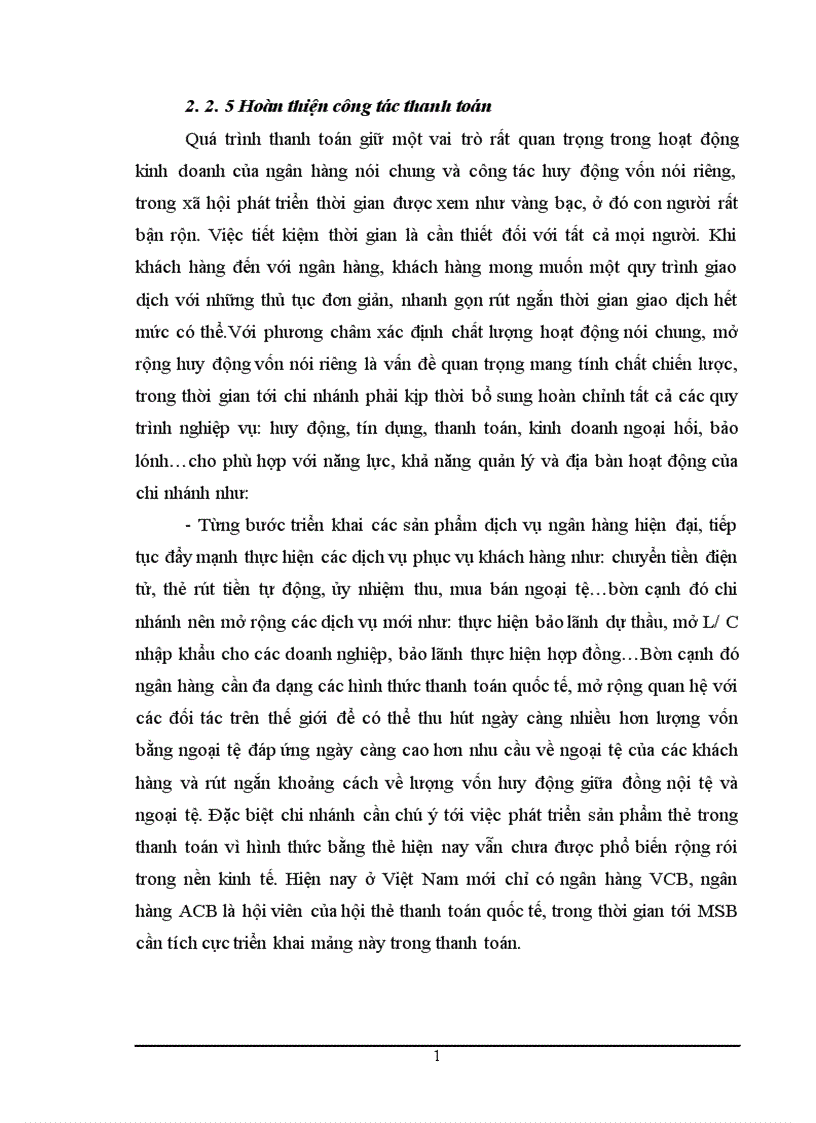 2. 2. 5 Hoàn thiện công tác thanh toán

Quá trình thanh toán giữ một vai trò rất quan trọng trong hoạt động kinh doanh của ngân hàng nói chung và công tác huy động vốn nói riêng, trong xã hội phát triển thời gian được xem như vàng bạc, ở đó con người rất bận rộn. Việc tiết kiệm thời gian là cần thiết đối với tất cả mọi người. Khi khách hàng đến với ngân hàng, khách hàng mong muốn một quy trình giao dịch với những thủ tục đơn giản, nhanh gọn rút ngắn thời gian giao dịch hết mức có thể.Với phương châm xác định chất lượng hoạt động nói chung, mở rộng huy động vốn nói riêng là vấn đề quan trọng mang tính chất chiến lược, trong thời gian tới chi nhánh phải kịp thời bổ sung hoàn chỉnh tất cả các quy trình nghiệp vụ: huy động, tín dụng, thanh toán, kinh doanh ngoại hối, bảo lónh…cho phù hợp với năng lực, khả năng quản lý và địa bàn hoạt động của chi nhánh như:

- Từng bước triển khai các sản phẩm dịch vụ ngân hàng hiện đại, tiếp tục đẩy mạnh thực hiện các dịch vụ phục vụ khách hàng như: chuyển tiền điện tử, thẻ rút tiền tự động, ủy nhiệm thu, mua bán ngoại tệ…bờn cạnh đó chi nhánh nên mở rộng các dịch vụ mới như: thực hiện bảo lãnh dự thầu, mở L/ C nhập khẩu cho các doanh nghiệp, bảo lãnh thực hiện hợp đồng…Bờn cạnh đó ngân hàng cần đa dạng các hình thức thanh toán quốc tế, mở rộng quan hệ với các đối tác trên thế giới để có thể thu hút ngày càng nhiều hơn lượng vốn bằng ngoại tệ đáp ứng ngày càng cao hơn nhu cầu về ngoại tệ của các khách hàng và rút ngắn khoảng cách về lượng vốn huy động giữa đồng nội tệ và ngoại tệ. Đặc biệt chi nhánh cần chú ý tới việc phát triển sản phẩm thẻ trong thanh toán vì hình thức bằng thẻ hiện nay vẫn chưa được phổ biến rộng rói trong nền kinh tế. Hiện nay ở Việt Nam mới chỉ có ngân hàng VCB, ngân hàng ACB là hội viên của hội thẻ thanh toán quốc tế, trong thời gian tới MSB cần tích cực triển khai mảng này trong thanh toán.

1